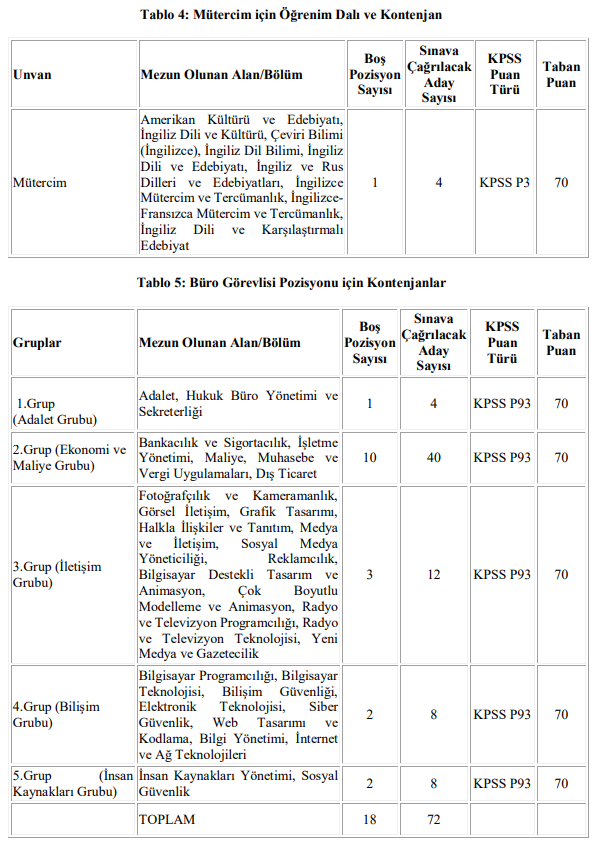 Tablo 4: Mütercim için Öğrenim Dalı ve Kontenjan

| Unvan | Mezun Olunan Alan/Bölüm | Boş Pozisyon Sayısı | Sınava Çağrılacak Aday Sayısı | KPSS Puan Türü | Taban Puan |
|---|---|---|---|---|---|
| Mütercim | Amerikan Kültürü ve Edebiyatı, İngiliz Dili ve Kültürü, Çeviri Bilimi (İngilizce), İngiliz Dil Bilimi, İngiliz Dili ve Edebiyatı, İngiliz ve Rus Dilleri ve Edebiyatları, İngilizce Mütercim ve Tercümanlık, İngilizce-Fransızca Mütercim ve Tercümanlık, İngiliz Dili ve Karşılaştırmalı Edebiyat | 1 | 4 | KPSS P3 | 70 |

Tablo 5: Büro Görevlisi Pozisyonu için Kontenjanlar

| Gruplar | Mezun Olunan Alan/Bölüm | Boş Pozisyon Sayısı | Sınava Çağrılacak Aday Sayısı | KPSS Puan Türü | Taban Puan |
|---|---|---|---|---|---|
| 1.Grup (Adalet Grubu) | Adalet, Hukuk Büro Yönetimi ve Sekreterliği | 1 | 4 | KPSS P93 | 70 |
| 2.Grup (Ekonomi ve Maliye Grubu) | Bankacılık ve Sigortacılık, İşletme Yönetimi, Maliye, Muhasebe ve Vergi Uygulamaları, Dış Ticaret | 10 | 40 | KPSS P93 | 70 |
| 3.Grup (İletişim Grubu) | Fotoğrafçılık ve Kameramanlık, Görsel İletişim, Grafik Tasarımı, Halkla İlişkiler ve Tanıtım, Medya ve İletişim, Sosyal Medya Yöneticiliği, Reklamcılık, Bilgisayar Destekli Tasarım ve Animasyon, Çok Boyutlu Modelleme ve Animasyon, Radyo ve Televizyon Programcılığı, Radyo ve Televizyon Teknolojisi, Yeni Medya ve Gazetecilik | 3 | 12 | KPSS P93 | 70 |
| 4.Grup (Bilişim Grubu) | Bilgisayar Programcılığı, Bilgisayar Teknolojisi, Bilişim Güvenliği, Elektronik Teknolojisi, Siber Güvenlik, Web Tasarımı ve Kodlama, Bilgi Yönetimi, İnternet ve Ağ Teknolojileri | 2 | 8 | KPSS P93 | 70 |
| 5.Grup (İnsan Kaynakları Grubu) | İnsan Kaynakları Yönetimi, Sosyal Güvenlik | 2 | 8 | KPSS P93 | 70 |
| | TOPLAM | 18 | 72 | | |